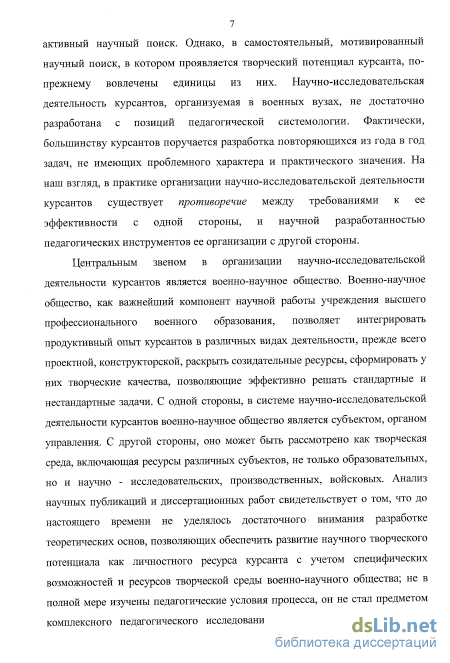 7

активный научный поиск. Однако, в самостоятельный, мотивированный научный поиск, в котором проявляется творческий потенциал курсанта, по-прежнему вовлечены единицы из них. Научно-исследовательская деятельность курсантов, организуемая в военных вузах, не достаточно разработана с позиций педагогической системологии. Фактически, большинству курсантов поручается разработка повторяющихся из года в год задач, не имеющих проблемного характера и практического значения. На наш взгляд, в практике организации научно-исследовательской деятельности курсантов существует противоречие между требованиями к ее эффективности с одной стороны, и научной разработанностью педагогических инструментов ее организации с другой стороны.

Центральным звеном в организации научно-исследовательской деятельности курсантов является военно-научное общество. Военно-научное общество, как важнейший компонент научной работы учреждения высшего профессионального военного образования, позволяет интегрировать продуктивный опыт курсантов в различных видах деятельности, прежде всего проектной, конструкторской, раскрыть созидательные ресурсы, сформировать у них творческие качества, позволяющие эффективно решать стандартные и нестандартные задачи. С одной стороны, в системе научно-исследовательской деятельности курсантов военно-научное общество является субъектом, органом управления. С другой стороны, оно может быть рассмотрено как творческая среда, включающая ресурсы различных субъектов, не только образовательных, но и научно - исследовательских, производственных, войсковых. Анализ научных публикаций и диссертационных работ свидетельствует о том, что до настоящего времени не уделялось достаточного внимания разработке теоретических основ, позволяющих обеспечить развитие научного творческого потенциала как личностного ресурса курсанта с учетом специфических возможностей и ресурсов творческой среды военно-научного общества; не в полной мере изучены педагогические условия процесса, он не стал предметом комплексного педагогического исследовани

dsLib.net
библиотека диссертаций